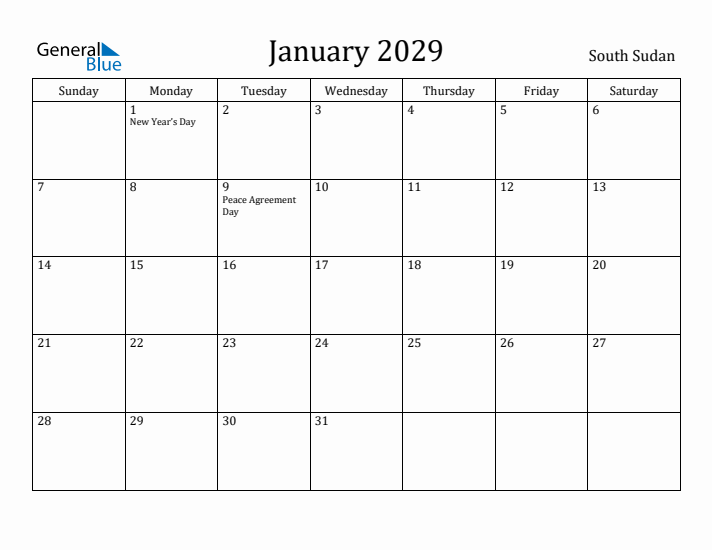 General Blue

January 2029

South Sudan

| Sunday | Monday | Tuesday | Wednesday | Thursday | Friday | Saturday |
|---|---|---|---|---|---|---|
| | 1 New Year's Day | 2 | 3 | 4 | 5 | 6 |
| 7 | 8 | 9 Peace Agreement Day | 10 | 11 | 12 | 13 |
| 14 | 15 | 16 | 17 | 18 | 19 | 20 |
| 21 | 22 | 23 | 24 | 25 | 26 | 27 |
| 28 | 29 | 30 | 31 | | | |